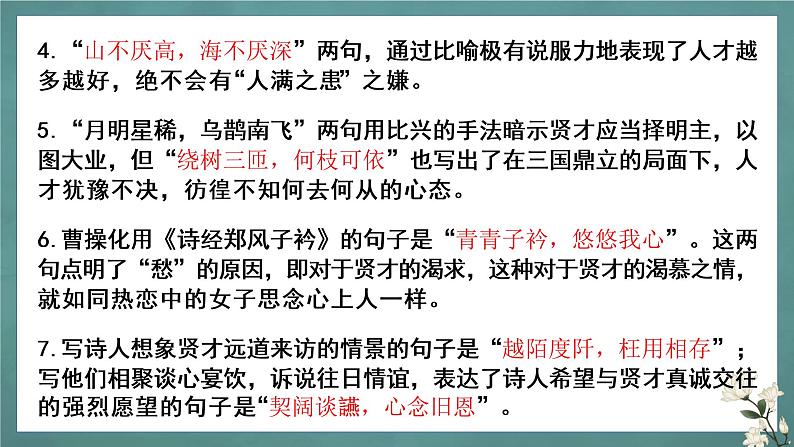 4. “山不厌高，海不厌深”两句，通过比喻极有说服力地表现了人才越多越好，绝不会有“人满之患”之嫌。

5. “月明星稀，乌鹊南飞”两句用比兴的手法暗示贤才应当择明主，以图大业，但“绕树三匝，何枝可依”也写出了在三国鼎立的局面下，人才犹豫不决，彷徨不知何去何从的心态。

6. 曹操化用《诗经郑风子衿》的句子是“青青子衿，悠悠我心”。这两句点明了“愁”的原因，即对于贤才的渴求，这种对于贤才的渴慕之情，就如同热恋中的女子思念心上人一样。

7. 写诗人想象贤才远道来访的情景的句子是“越陌度阡，枉用相存”；写他们相聚谈心宴饮，诉说往日情谊，表达了诗人希望与贤才真诚交往的强烈愿望的句子是“契阔谈讌，心念旧恩”。